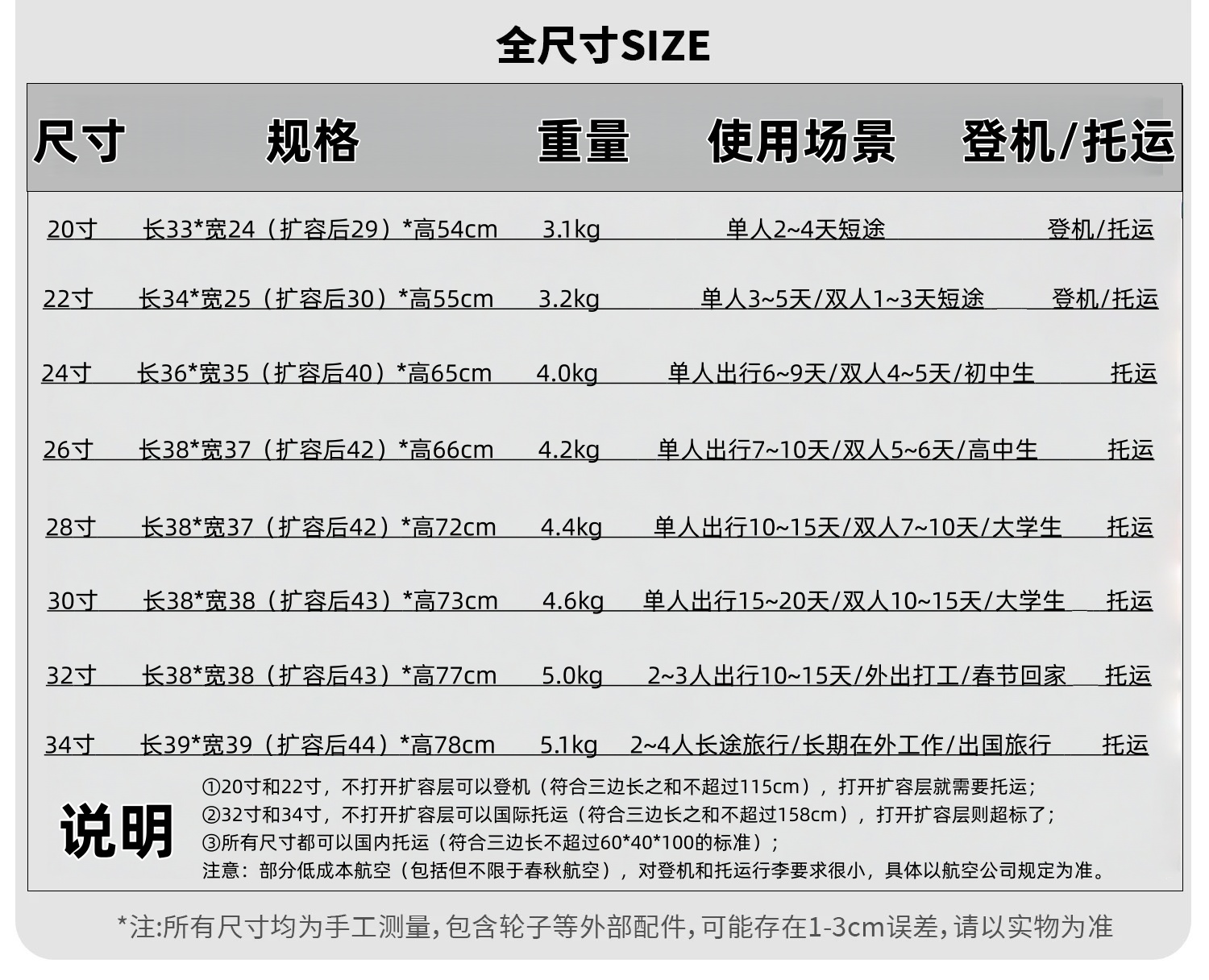 全尺寸SIZE

| 尺寸 | 规格 | 重量 | 使用场景 | 登机/托运 |
|---|---|---|---|---|
| 20寸 | 长33*宽24（扩容后29）*高54cm | 3.1kg | 单人2~4天短途 | 登机/托运 |
| 22寸 | 长34*宽25（扩容后30）*高55cm | 3.2kg | 单人3~5天/双人1~3天短途 | 登机/托运 |
| 24寸 | 长36*宽35（扩容后40）*高65cm | 4.0kg | 单人出行6~9天/双人4~5天/初中生 | 托运 |
| 26寸 | 长38*宽37（扩容后42）*高66cm | 4.2kg | 单人出行7~10天/双人5~6天/高中生 | 托运 |
| 28寸 | 长38*宽37（扩容后42）*高72cm | 4.4kg | 单人出行10~15天/双人7~10天/大学生 | 托运 |
| 30寸 | 长38*宽38（扩容后43）*高73cm | 4.6kg | 单人出行15~20天/双人10~15天/大学生 | 托运 |
| 32寸 | 长38*宽38（扩容后43）*高77cm | 5.0kg | 2~3人出行10~15天/外出打工/春节回家 | 托运 |
| 34寸 | 长39*宽39（扩容后44）*高78cm | 5.1kg | 2~4人长途旅行/长期在外工作/出国旅行 | 托运 |

说明

①20寸和22寸，不打开扩容层可以登机（符合三边长之和不超过115cm），打开扩容层就需要托运；
②32寸和34寸，不打开扩容层可以国际托运（符合三边长之和不超过158cm），打开扩容层则超标了；
③所有尺寸都可以国内托运（符合三边长不超过60*40*100的标准）；
注意：部分低成本航空（包括但不限于春秋航空），对登机和托运行李要求很小，具体以航空公司规定为准。

*注:所有尺寸均为手工测量,包含轮子等外部配件,可能存在1-3cm误差,请以实物为准